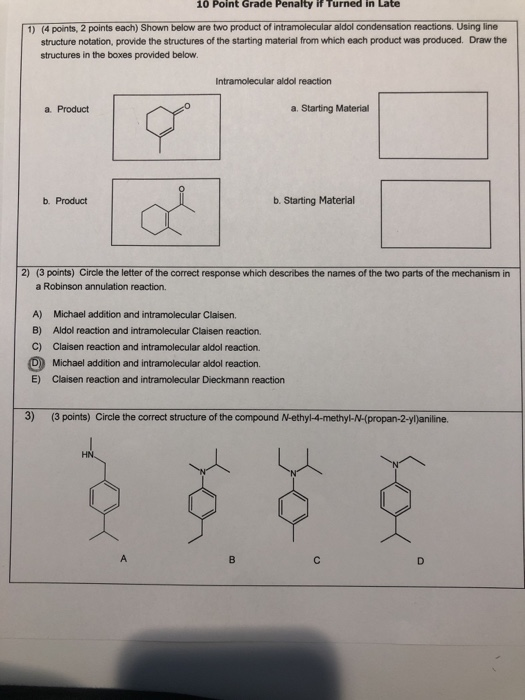 10 Point Grade Penalty if Turned in Late

1) (4 points, 2 points each) Shown below are two product of intramolecular aldol condensation reactions. Using line structure notation, provide the structures of the starting material from which each product was produced. Draw the structures in the boxes provided below.

Intramolecular aldol reaction

a. Product O

a. Starting Material

b. Product O

b. Starting Material

2) (3 points) Circle the letter of the correct response which describes the names of the two parts of the mechanism in a Robinson annulation reaction.

A) Michael addition and intramolecular Claisen.
B) Aldol reaction and intramolecular Claisen reaction.
C) Claisen reaction and intramolecular aldol reaction.
D) Michael addition and intramolecular aldol reaction.
E) Claisen reaction and intramolecular Dieckmann reaction

3) (3 points) Circle the correct structure of the compound N-ethyl-4-methyl-N-(propan-2-yl)aniline.

HN N N N

A B C D